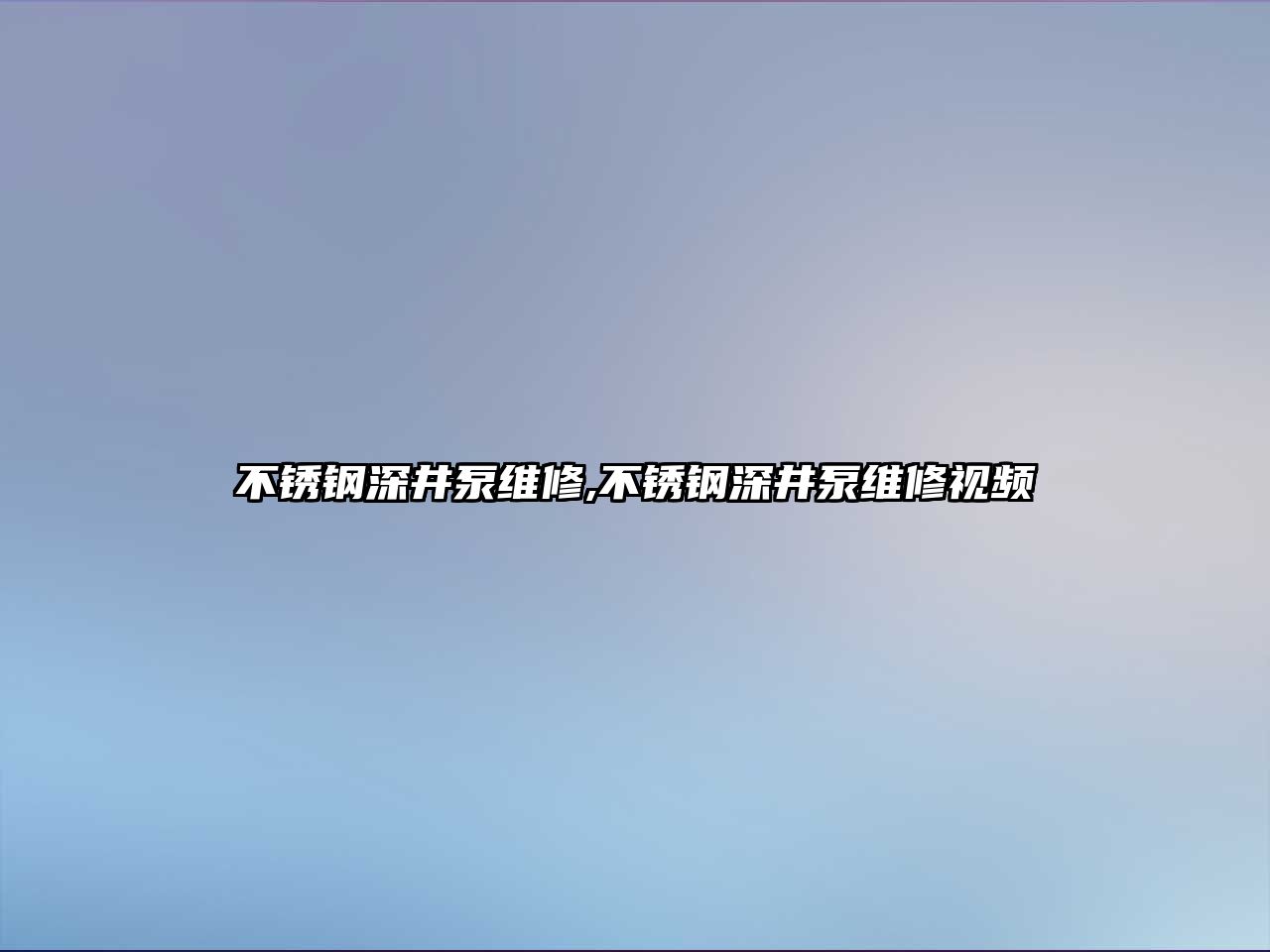 不锈钢深井泵维修,不锈钢深井泵维修视频